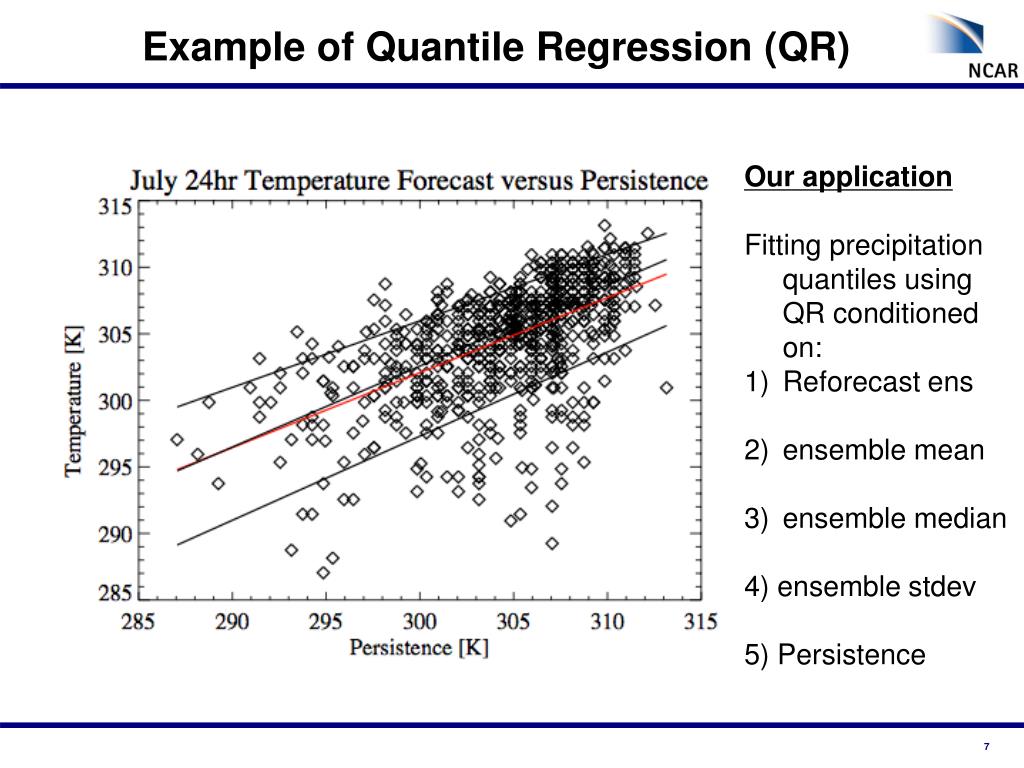 Example of Quantile Regression (QR)

NCAR

July 24hr Temperature Forecast versus Persistence

315
310
305
300
295
290
285

Temperature [K]

285 290 295 300 305 310 315

Persistence [K]

Our application

Fitting precipitation quantiles using QR conditioned on:

1) Reforecast ens

2) ensemble mean

3) ensemble median

4) ensemble stdev

5) Persistence

7